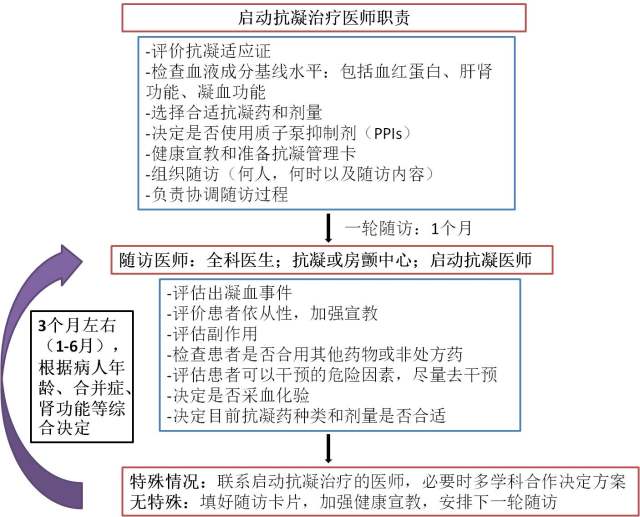 启动抗凝治疗医师职责

-评价抗凝适应证
-检查血液成分基线水平：包括血红蛋白、肝肾功能、凝血功能
-选择合适抗凝药和剂量
-决定是否使用质子泵抑制剂（PPIs）
-健康宣教和准备抗凝管理卡
-组织随访（何人，何时以及随访内容）
-负责协调随访过程

一轮随访：1个月

随访医师：全科医生；抗凝或房颤中心；启动抗凝医师

-评估出凝血事件
-评价患者依从性，加强宣教
-评估副作用
-检查患者是否合用其他药物或非处方药
-评估患者可以干预的危险因素，尽量去干预
-决定是否采血化验
-决定目前抗凝药种类和剂量是否合适

3个月左右（1-6月），根据病人年龄、合并症、肾功能等综合决定

特殊情况：联系启动抗凝治疗的医师，必要时多学科合作决定方案
无特殊：填好随访卡片，加强健康宣教，安排下一轮随访